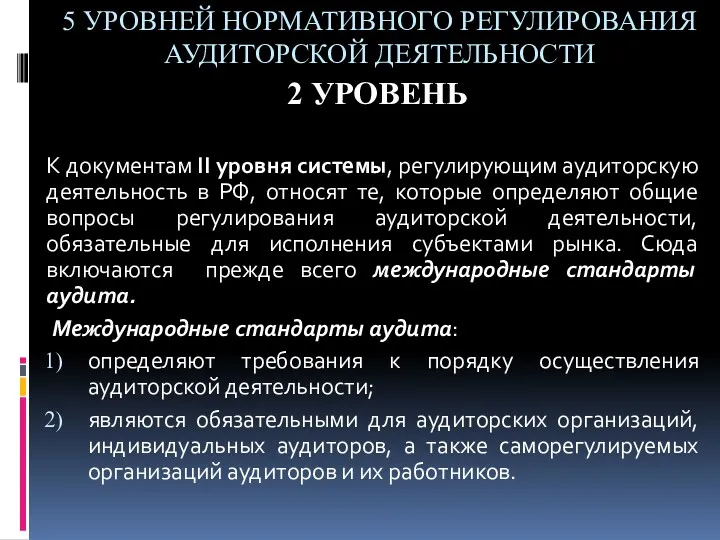 5 УРОВНЕЙ НОРМАТИВНОГО РЕГУЛИРОВАНИЯ АУДИТОРСКОЙ ДЕЯТЕЛЬНОСТИ

2 УРОВЕНЬ

К документам II уровня системы, регулирующим аудиторскую деятельность в РФ, относят те, которые определяют общие вопросы регулирования аудиторской деятельности, обязательные для исполнения субъектами рынка. Сюда включаются прежде всего международные стандарты аудита.

Международные стандарты аудита:

1) определяют требования к порядку осуществления аудиторской деятельности;

2) являются обязательными для аудиторских организаций, индивидуальных аудиторов, а также саморегулируемых организаций аудиторов и их работников.